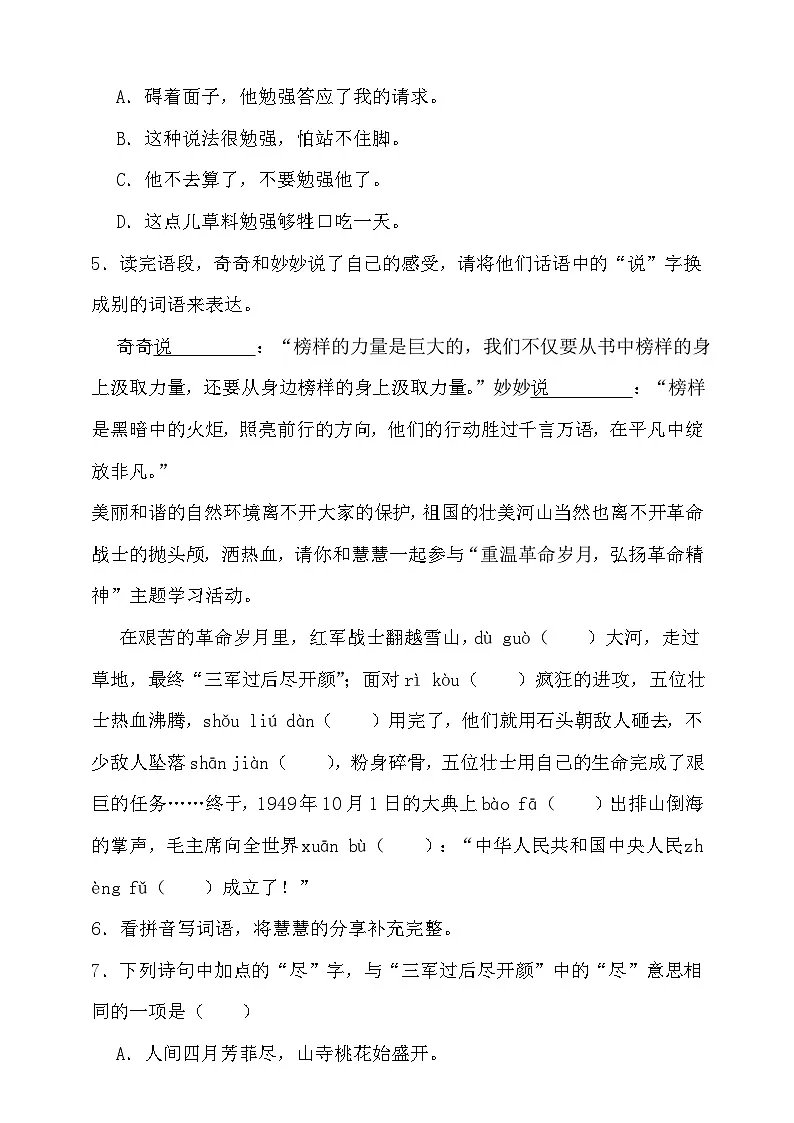 A.碍着面子，他勉强答应了我的请求。

B.这种说法很勉强，怕站不住脚。

C.他不去算了，不要勉强他了。

D.这点儿草料勉强够牲口吃一天。

5.读完语段，奇奇和妙妙说了自己的感受，请将他们话语中的“说”字换成别的词语来表达。

奇奇说____：“榜样的力量是巨大的，我们不仅要从书中榜样的身上汲取力量，还要从身边榜样的身上汲取力量。”妙妙说____：“榜样是黑暗中的火炬，照亮前行的方向，他们的行动胜过千言万语，在平凡中绽放非凡。”

美丽和谐的自然环境离不开大家的保护，祖国的壮美河山当然也离不开革命战士的抛头颅，洒热血，请你和慧慧一起参与“重温革命岁月，弘扬革命精神”主题学习活动。

在艰苦的革命岁月里，红军战士翻越雪山，dù guò（ ）大河，走过草地，最终“三军过后尽开颜”；面对rì kòu（ ）疯狂的进攻，五位壮士热血沸腾，shǒu liú dàn（ ）用完了，他们就用石头朝敌人砸去，不少敌人坠落shān jiàn（ ），粉身碎骨，五位壮士用自己的生命完成了艰巨的任务……终于，1949年10月1日的大典上bào fā（ ）出排山倒海的掌声，毛主席向全世界xuān bù（ ）：“中华人民共和国中央人民zhèng fǔ（ ）成立了！”

6.看拼音写词语，将慧慧的分享补充完整。

7.下列诗句中加点的“尽”字，与“三军过后尽开颜”中的“尽”意思相同的一项是（ ）

A.人间四月芳菲尽，山寺桃花始盛开。